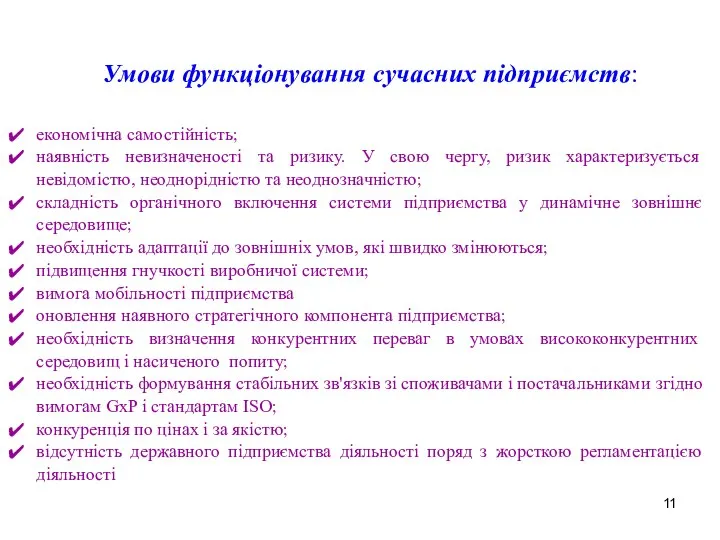 Умови функціонування сучасних підприємств:

✔ економічна самостійність;
✔ наявність невизначеності та ризику. У свою чергу, ризик характеризується невідомістю, неоднорідністю та неоднозначністю;
✔ складність органічного включення системи підприємства у динамічне зовнішнє середовище;
✔ необхідність адаптації до зовнішніх умов, які швидко змінюються;
✔ підвищення гнучкості виробничої системи;
✔ вимога мобільності підприємства
✔ оновлення наявного стратегічного компонента підприємства;
✔ необхідність визначення конкурентних переваг в умовах висококонкурентних середовищ і насиченого попиту;
✔ необхідність формування стабільних зв'язків зі споживачами і постачальниками згідно вимогам GxP і стандартам ISO;
✔ конкуренція по цінах і за якістю;
✔ відсутність державного підприємства діяльності поряд з жорсткою регламентацією діяльності

11